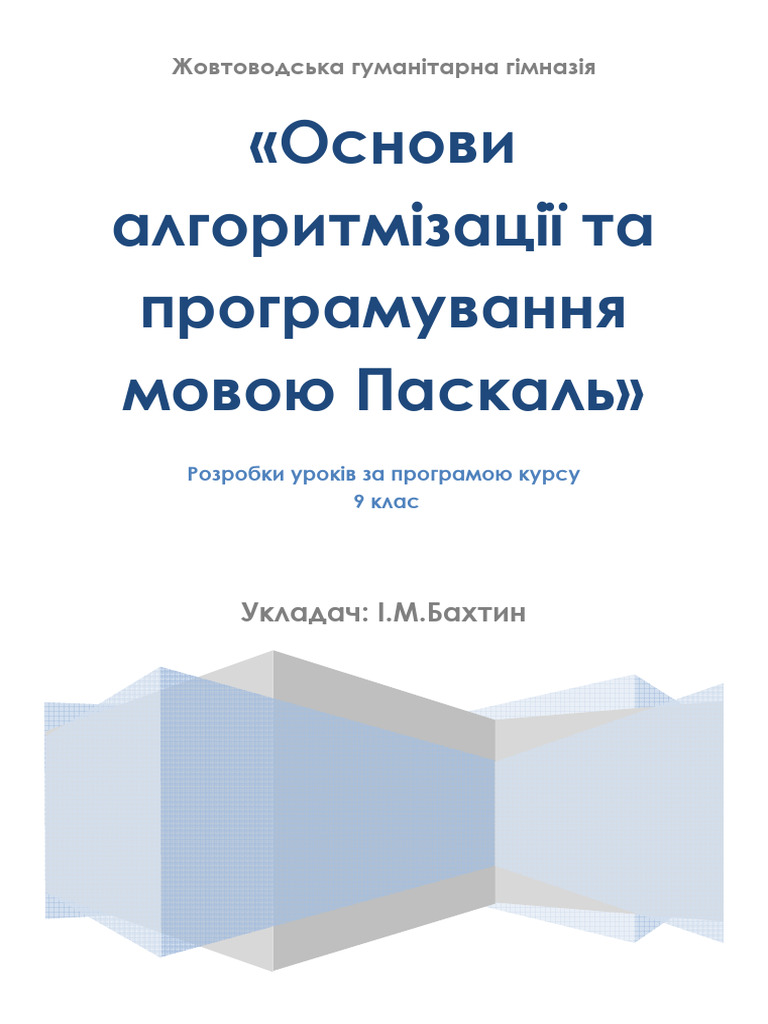 Жовтоводська гуманітарна гімназія

«Основи алгоритмізації та програмування мовою Паскаль»

Розробки уроків за програмою курсу
9 клас

Укладач: І.М.Бахтин